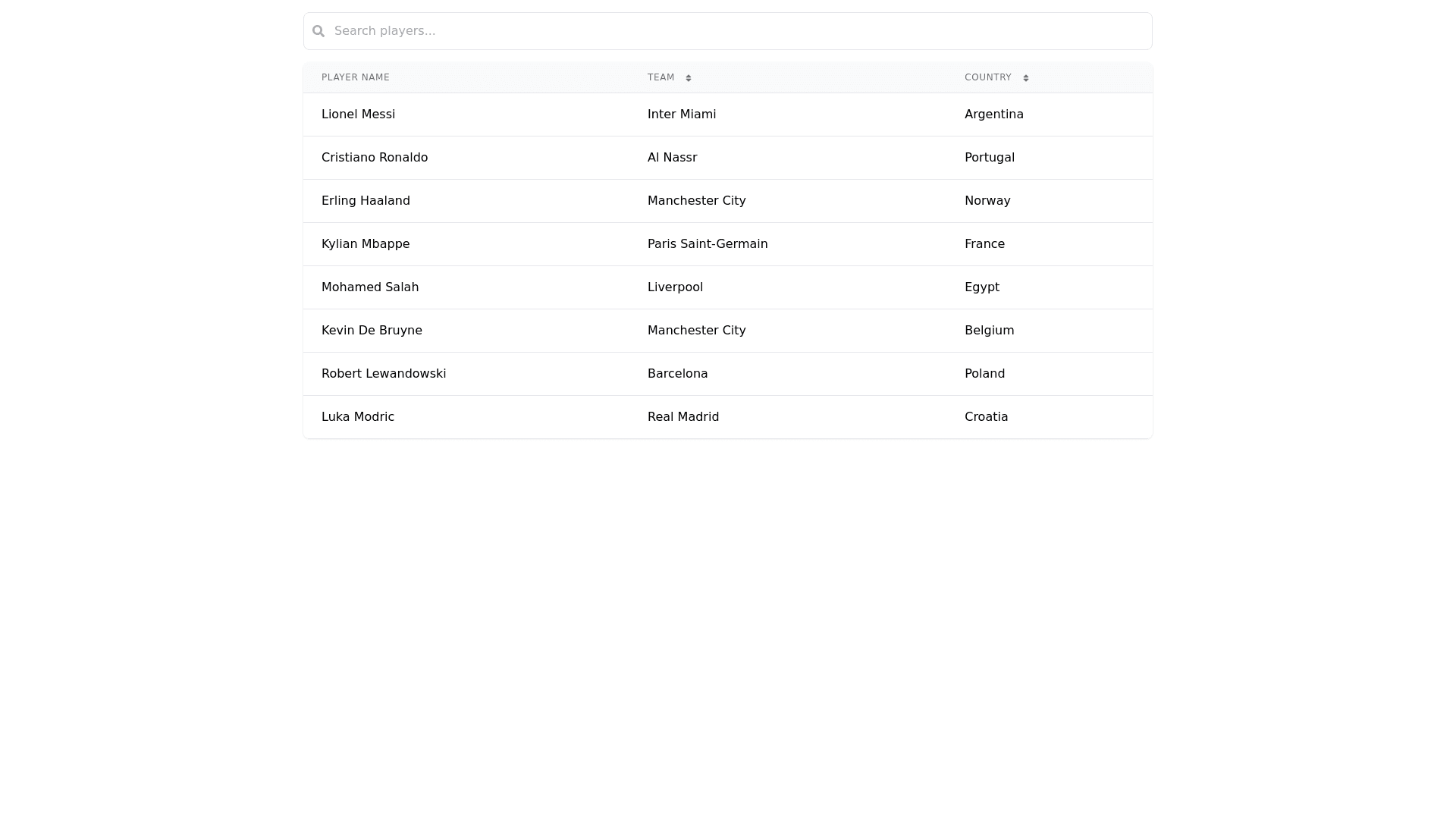 Search players...

| PLAYER NAME | TEAM | COUNTRY |
|---|---|---|
| Lionel Messi | Inter Miami | Argentina |
| Cristiano Ronaldo | Al Nassr | Portugal |
| Erling Haaland | Manchester City | Norway |
| Kylian Mbappe | Paris Saint-Germain | France |
| Mohamed Salah | Liverpool | Egypt |
| Kevin De Bruyne | Manchester City | Belgium |
| Robert Lewandowski | Barcelona | Poland |
| Luka Modric | Real Madrid | Croatia |